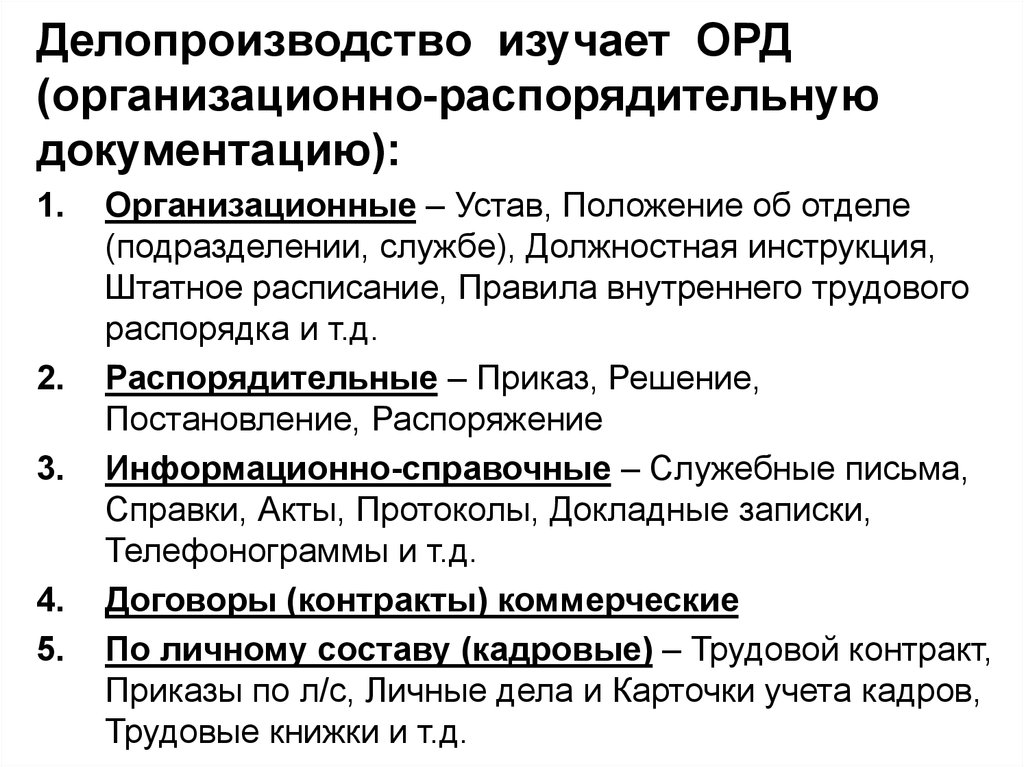 Делопроизводство изучает ОРД (организационно-распорядительную документацию):

1. Организационные – Устав, Положение об отделе (подразделении, службе), Должностная инструкция, Штатное расписание, Правила внутреннего трудового распорядка и т.д.

2. Распорядительные – Приказ, Решение, Постановление, Распоряжение

3. Информационно-справочные – Служебные письма, Справки, Акты, Протоколы, Докладные записки, Телефонограммы и т.д.

4. Договоры (контракты) коммерческие

5. По личному составу (кадровые) – Трудовой контракт, Приказы по л/с, Личные дела и Карточки учета кадров, Трудовые книжки и т.д.